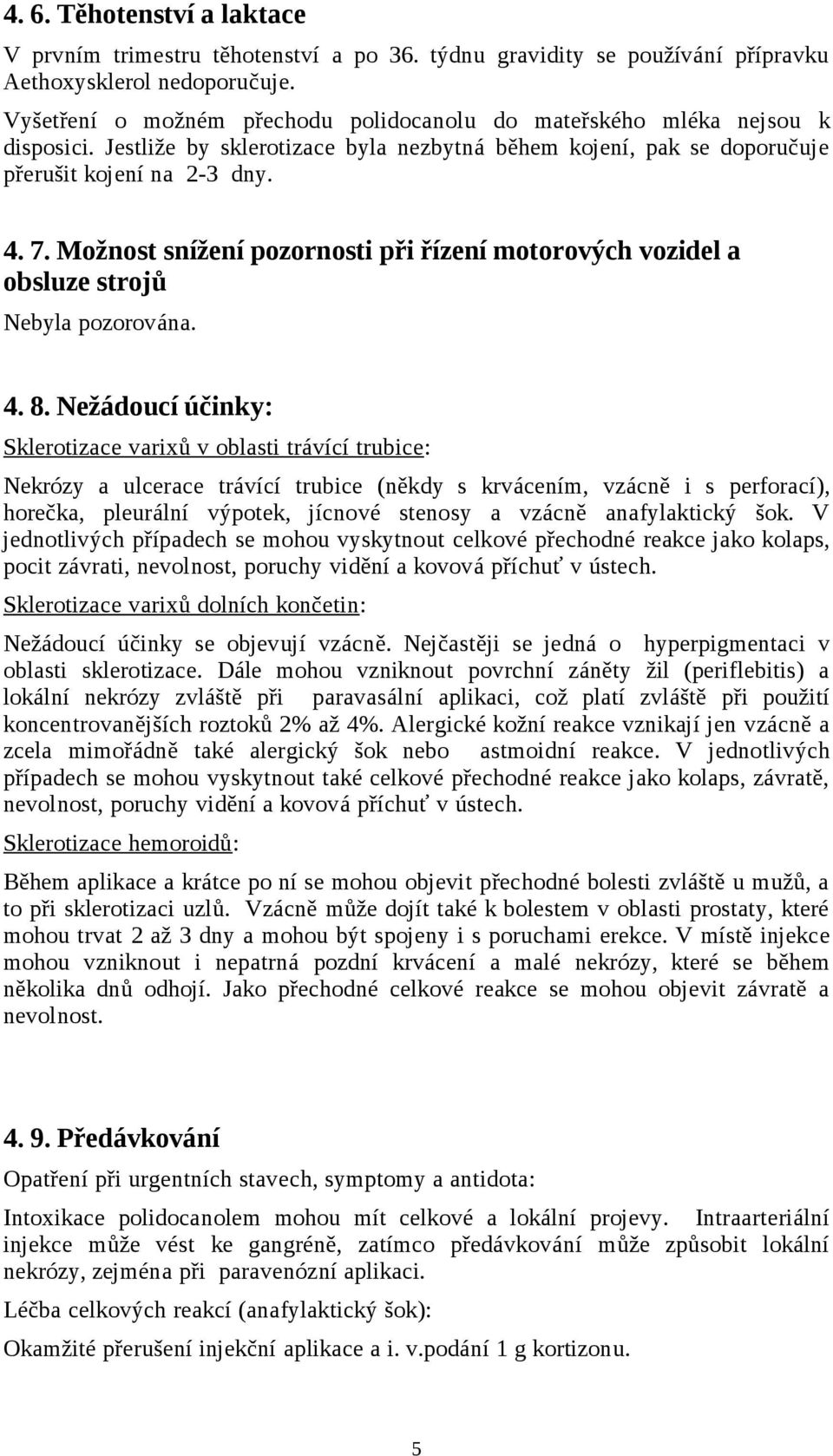 4. 6. Těhotenství a laktace

V prvním trimestru těhotenství a po 36. týdnu gravidity se používání přípravku Aethoxysklerol nedoporučuje.

Vyšetření o možném přechodu polidocanolu do mateřského mléka nejsou k disposici. Jestliže by sklerotizace byla nezbytná během kojení, pak se doporučuje přerušit kojení na 2-3 dny.

4. 7. Možnost snížení pozornosti při řízení motorových vozidel a obsluze strojů

Nebyla pozorována.

4. 8. Nežádoucí účinky:

Sklerotizace varixů v oblasti trávící trubice:

Nekrózy a ulcerace trávící trubice (někdy s krvácením, vzácně i s perforací), horečka, pleurální výpotek, jícnové stenosy a vzácně anafylaktický šok. V jednotlivých případech se mohou vyskytnout celkové přechodné reakce jako kolaps, pocit závrati, nevolnost, poruchy vidění a kovová příchuť v ústech.

Sklerotizace varixů dolních končetin:

Nežádoucí účinky se objevují vzácně. Nejčastěji se jedná o hyperpigmentaci v oblasti sklerotizace. Dále mohou vzniknout povrchní záněty žil (periflebitis) a lokální nekrózy zvláště při paravasální aplikaci, což platí zvláště při použití koncentrovanějších roztoků 2% až 4%. Alergické kožní reakce vznikají jen vzácně a zcela mimořádně také alergický šok nebo astmoidní reakce. V jednotlivých případech se mohou vyskytnout také celkové přechodné reakce jako kolaps, závratě, nevolnost, poruchy vidění a kovová příchuť v ústech.

Sklerotizace hemoroidů:

Během aplikace a krátce po ní se mohou objevit přechodné bolesti zvláště u mužů, a to při sklerotizaci uzlů. Vzácně může dojít také k bolestem v oblasti prostaty, které mohou trvat 2 až 3 dny a mohou být spojeny i s poruchami erekce. V místě injekce mohou vzniknout i nepatrná pozdní krvácení a malé nekrózy, které se během několika dnů odhojí. Jako přechodné celkové reakce se mohou objevit závratě a nevolnost.

4. 9. Předávkování

Opatření při urgentních stavech, symptomy a antidota:

Intoxikace polidocanolem mohou mít celkové a lokální projevy. Intraarteriální injekce může vést ke gangréně, zatímco předávkování může způsobit lokální nekrózy, zejména při paravenózní aplikaci.

Léčba celkových reakcí (anafylaktický šok):

Okamžité přerušení injekční aplikace a i. v.podání 1 g kortizonu.

5